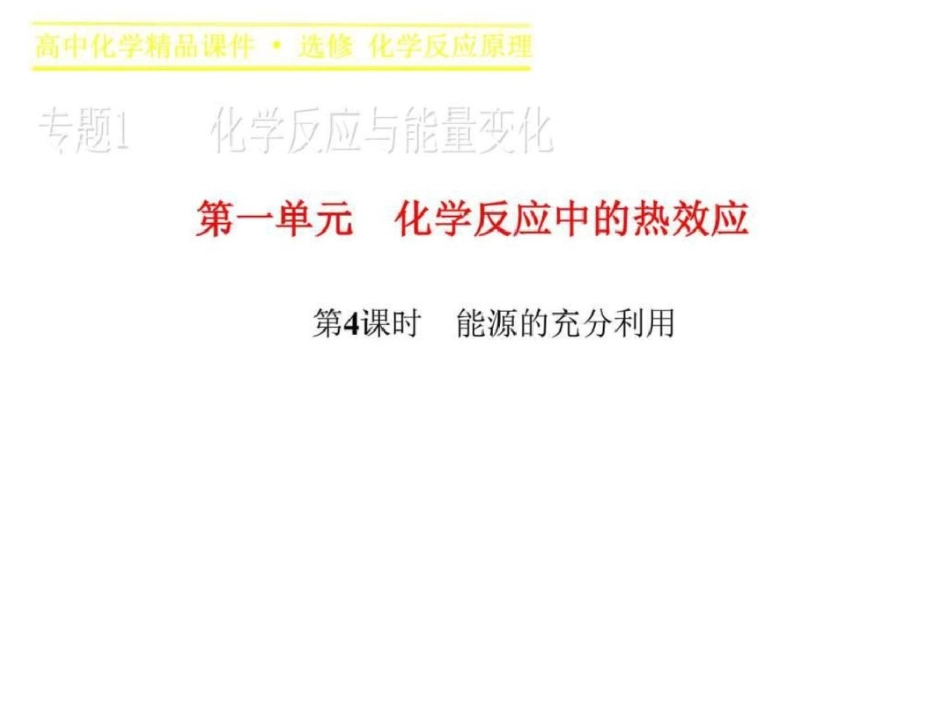 高中化学精品课件 · 选修 化学反应原理

专题1 化学反应与能量变化

第一单元 化学反应中的热效应

第4课时 能源的充分利用